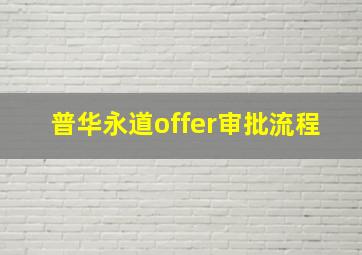 普华永道offer审批流程